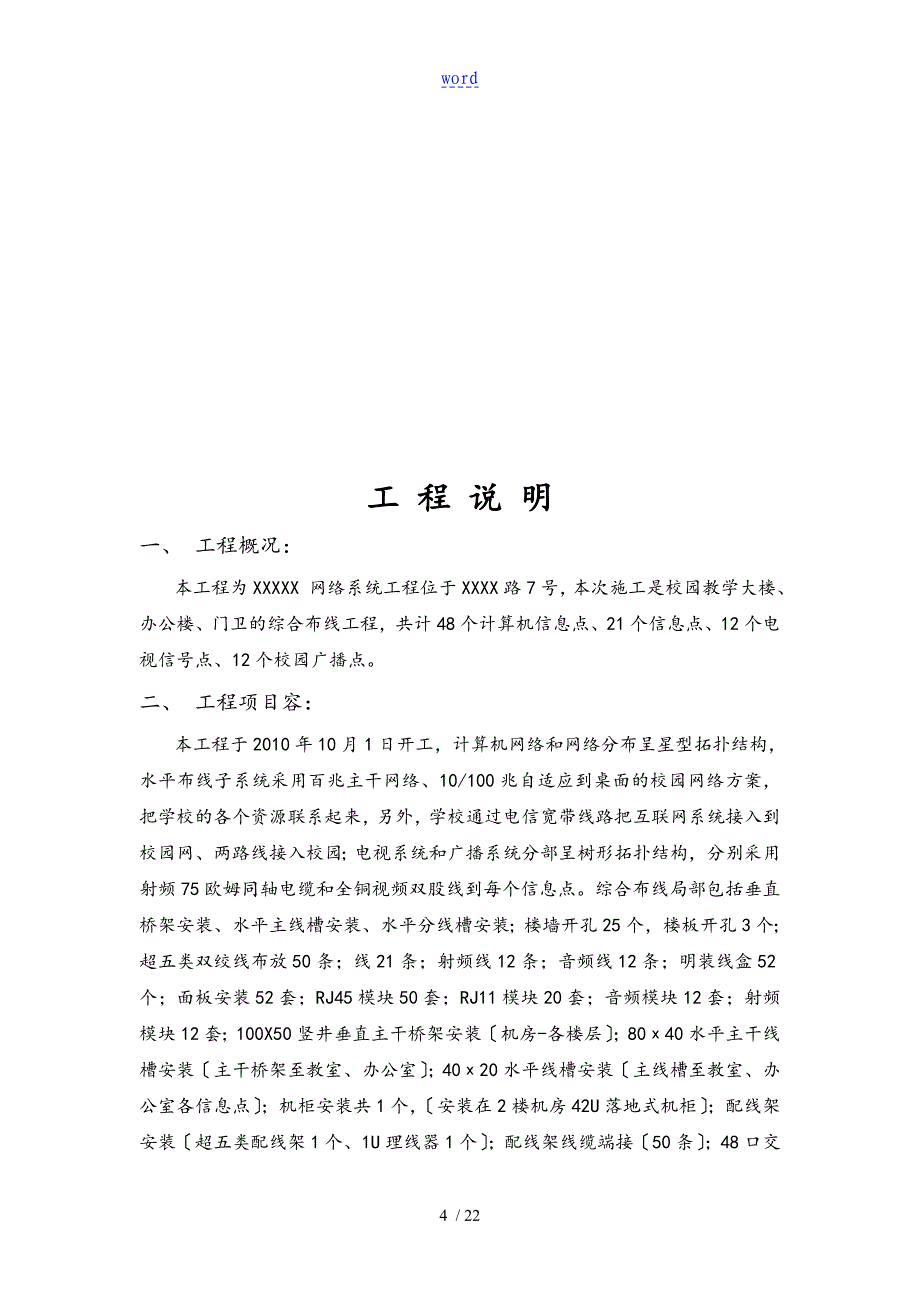 word

工 程 说 明

一、 工程概况：

本工程为 XXXXX 网络系统工程位于 XXXX 路 7 号，本次施工是校园教学大楼、办公楼、门卫的综合布线工程，共计 48 个计算机信息点、21 个信息点、12 个电视信号点、12 个校园广播点。

二、 工程项目容：

本工程于 2010 年 10 月 1 日开工，计算机网络和网络分布呈星型拓扑结构，水平布线子系统采用百兆主干网络、10/100 兆自适应到桌面的校园网络方案，把学校的各个资源联系起来，另外，学校通过电信宽带线路把互联网系统接入到校园网、两路线接入校园；电视系统和广播系统分部呈树形拓扑结构，分别采用射频 75 欧姆同轴电缆和全铜视频双股线到每个信息点。综合布线局部包括垂直桥架安装、水平主线槽安装、水平分线槽安装；楼墙开孔 25 个，楼板开孔 3 个；超五类双绞线布放 50 条；线 21 条；射频线 12 条；音频线 12 条；明装线盒 52 个；面板安装 52 套；RJ45 模块 50 套；RJ11 模块 20 套；音频模块 12 套；射频模块 12 套；100X50 竖井垂直主干桥架安装〔机房-各楼层〕；80 x 40 水平主干线槽安装〔主干桥架至教室、办公室〕；40 x 20 水平线槽安装〔主线槽至教室、办公室各信息点〕；机柜安装共 1 个，〔安装在 2 楼机房 42U 落地式机柜〕；配线架安装〔超五类配线架 1 个、1U 理线器 1 个〕；配线架线缆端接〔50 条〕；48 口交

4 / 22